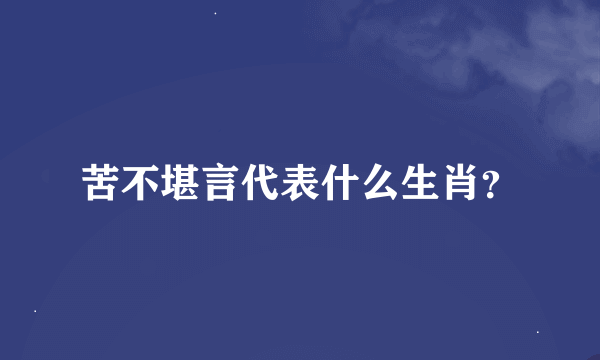 苦不堪言代表什么生肖?